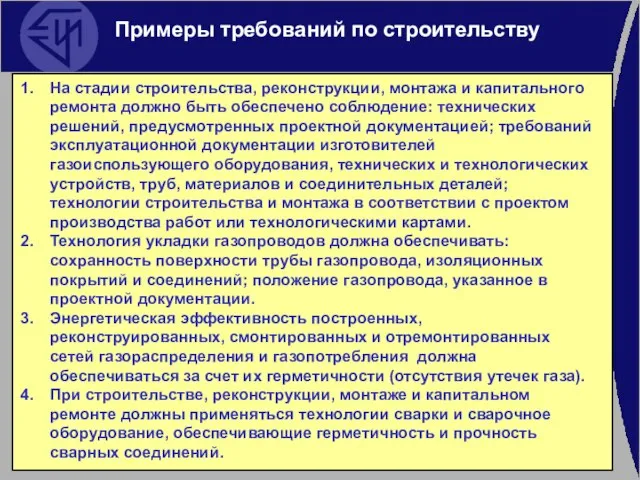 Примеры требований по строительству

1. На стадии строительства, реконструкции, монтажа и капитального ремонта должно быть обеспечено соблюдение: технических решений, предусмотренных проектной документацией; требований эксплуатационной документации изготовителей газоиспользующего оборудования, технических и технологических устройств, труб, материалов и соединительных деталей; технологии строительства и монтажа в соответствии с проектом производства работ или технологическими картами.
2. Технология укладки газопроводов должна обеспечивать: сохранность поверхности трубы газопровода, изоляционных покрытий и соединений; положение газопровода, указанное в проектной документации.
3. Энергетическая эффективность построенных, реконструированных, смонтированных и отремонтированных сетей газораспределения и газопотребления должна обеспечиваться за счет их герметичности (отсутствия утечек газа).
4. При строительстве, реконструкции, монтаже и капитальном ремонте должны применяться технологии сварки и сварочное оборудование, обеспечивающие герметичность и прочность сварных соединений.